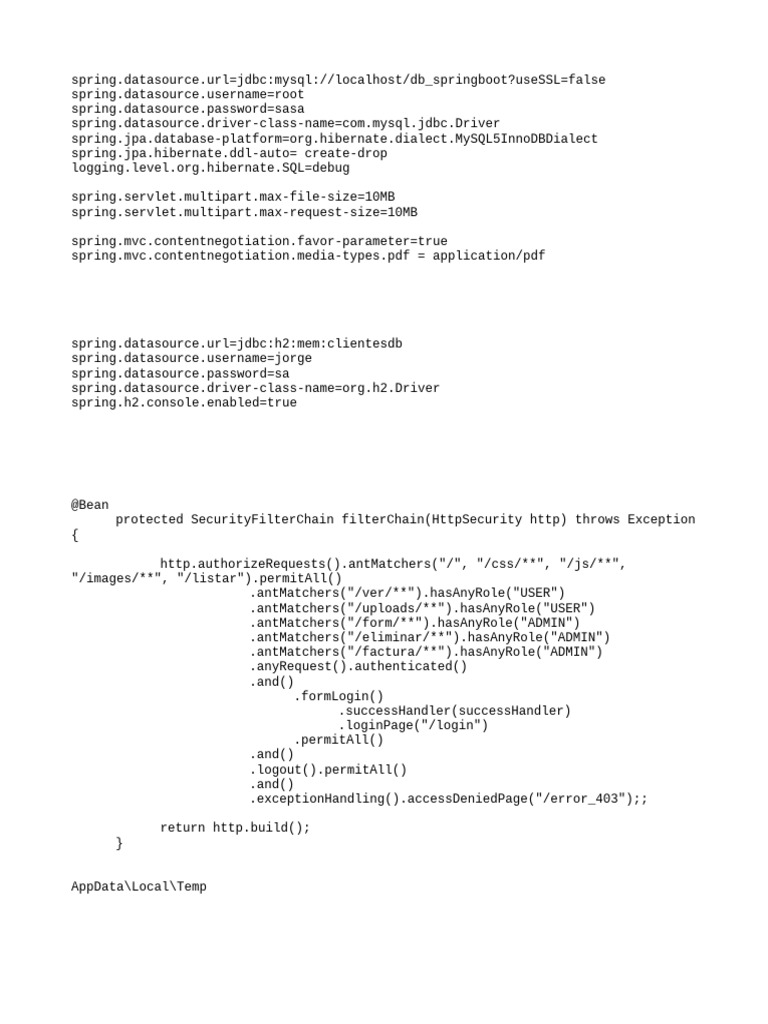 spring.datasource.url=jdbc:mysql://localhost/db_springboot?useSSL=false
spring.datasource.username=root
spring.datasource.password=sasa
spring.datasource.driver-class-name=com.mysql.jdbc.Driver
spring.jpa.database-platform=org.hibernate.dialect.MySQL5InnoDBDialect
spring.jpa.hibernate.ddl-auto= create-drop
logging.level.org.hibernate.SQL=debug

spring.servlet.multipart.max-file-size=10MB
spring.servlet.multipart.max-request-size=10MB

spring.mvc.contentnegotiation.favor-parameter=true
spring.mvc.contentnegotiation.media-types.pdf = application/pdf

spring.datasource.url=jdbc:h2:mem:clientesdb
spring.datasource.username=jorge
spring.datasource.password=sa
spring.datasource.driver-class-name=org.h2.Driver
spring.h2.console.enabled=true

@Bean
protected SecurityFilterChain filterChain(HttpSecurity http) throws Exception
{

http.authorizeRequests().antMatchers("/", "/css/**", "/js/**", "/images/**", "/listar").permitAll()
.antMatchers("/ver/**").hasAnyRole("USER")
.antMatchers("/uploads/**").hasAnyRole("USER")
.antMatchers("/form/**").hasAnyRole("ADMIN")
.antMatchers("/eliminar/**").hasAnyRole("ADMIN")
.antMatchers("/factura/**").hasAnyRole("ADMIN")
.anyRequest().authenticated()
.and()
.formLogin()
.successHandler(successHandler)
.loginPage("/login")
.permitAll()
.and()
.logout().permitAll()
.and()
.exceptionHandling().accessDeniedPage("/error_403");;

return http.build();
}

AppData\Local\Temp